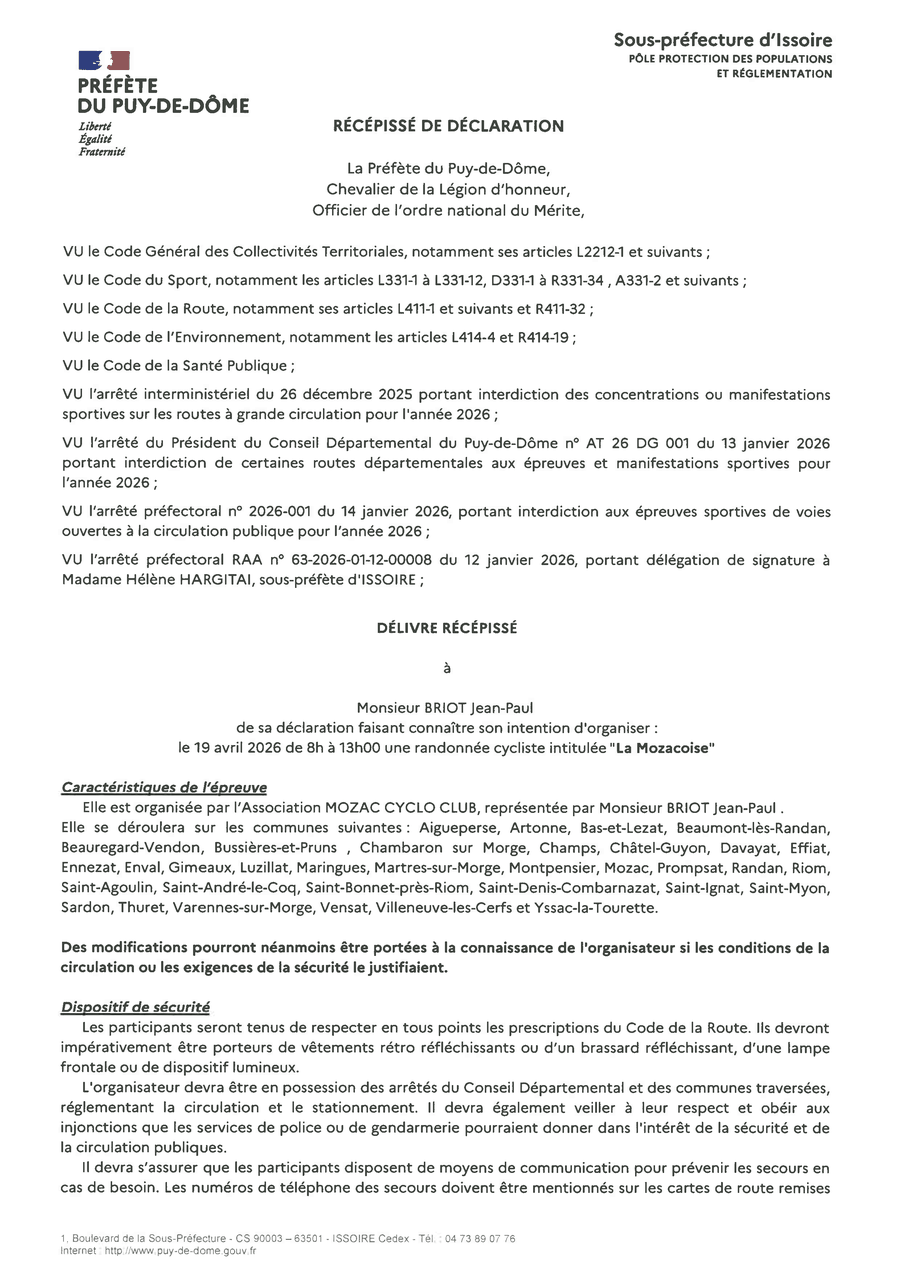 PRÉFÈTE
DU PUY-DE-DÔME
Liberté
Égalité
Fraternité

Sous-préfecture d'Issoire
PÔLE PROTECTION DES POPULATIONS
ET RÉGLEMENTATION

RÉCÉPISSÉ DE DÉCLARATION

La Préfète du Puy-de-Dôme,
Chevalier de la Légion d'honneur,
Officier de l'ordre national du Mérite,

VU le Code Général des Collectivités Territoriales, notamment ses articles L2212-1 et suivants ;

VU le Code du Sport, notamment les articles L331-1 à L331-12, D331-1 à R331-34 , A331-2 et suivants ;

VU le Code de la Route, notamment ses articles L411-1 et suivants et R411-32 ;

VU le Code de l'Environnement, notamment les articles L414-4 et R414-19 ;

VU le Code de la Santé Publique ;

VU l'arrêté interministériel du 26 décembre 2025 portant interdiction des concentrations ou manifestations sportives sur les routes à grande circulation pour l'année 2026 ;

VU l'arrêté du Président du Conseil Départemental du Puy-de-Dôme n° AT 26 DG 001 du 13 janvier 2026 portant interdiction de certaines routes départementales aux épreuves et manifestations sportives pour l'année 2026 ;

VU l'arrêté préfectoral n° 2026-001 du 14 janvier 2026, portant interdiction aux épreuves sportives de voies ouvertes à la circulation publique pour l'année 2026 ;

VU l'arrêté préfectoral RAA n° 63-2026-01-12-00008 du 12 janvier 2026, portant délégation de signature à Madame Hélène HARGITAI, sous-préfète d'ISSOIRE ;

DÉLIVRE RÉCÉPISSÉ

à

Monsieur BRIOT Jean-Paul
de sa déclaration faisant connaître son intention d'organiser :
le 19 avril 2026 de 8h à 13h00 une randonnée cycliste intitulée "La Mozacoise"

Caractéristiques de l'épreuve
Elle est organisée par l'Association MOZAC CYCLO CLUB, représentée par Monsieur BRIOT Jean-Paul .
Elle se déroulera sur les communes suivantes : Aigueperse, Artonne, Bas-et-Lezat, Beaumont-lès-Randan, Beauregard-Vendon, Bussières-et-Pruns , Chambaron sur Morge, Champs, Châtel-Guyon, Davayat, Effiat, Ennezat, Enval, Gimeaux, Luzillat, Maringues, Martres-sur-Morge, Montpensier, Mozac, Prompsat, Randan, Riom, Saint-Agoulin, Saint-André-le-Coq, Saint-Bonnet-près-Riom, Saint-Denis-Combarnazat, Saint-Ignat, Saint-Myon, Sardon, Thuret, Varennes-sur-Morge, Vensat, Villeneuve-les-Cerfs et Yssac-la-Tourette.

Des modifications pourront néanmoins être portées à la connaissance de l'organisateur si les conditions de la circulation ou les exigences de la sécurité le justifiaient.

Dispositif de sécurité
Les participants seront tenus de respecter en tous points les prescriptions du Code de la Route. Ils devront impérativement être porteurs de vêtements rétro réfléchissants ou d'un brassard réfléchissant, d'une lampe frontale ou de dispositif lumineux.
L'organisateur devra être en possession des arrêtés du Conseil Départemental et des communes traversées, réglementant la circulation et le stationnement. Il devra également veiller à leur respect et obéir aux injonctions que les services de police ou de gendarmerie pourraient donner dans l'intérêt de la sécurité et de la circulation publiques.
Il devra s'assurer que les participants disposent de moyens de communication pour prévenir les secours en cas de besoin. Les numéros de téléphone des secours doivent être mentionnés sur les cartes de route remises

1, Boulevard de la Sous-Préfecture - CS 90003 – 63501 - ISSOIRE Cedex - Tél. : 04 73 89 07 76
Internet : http://www.puy-de-dome.gouv.fr